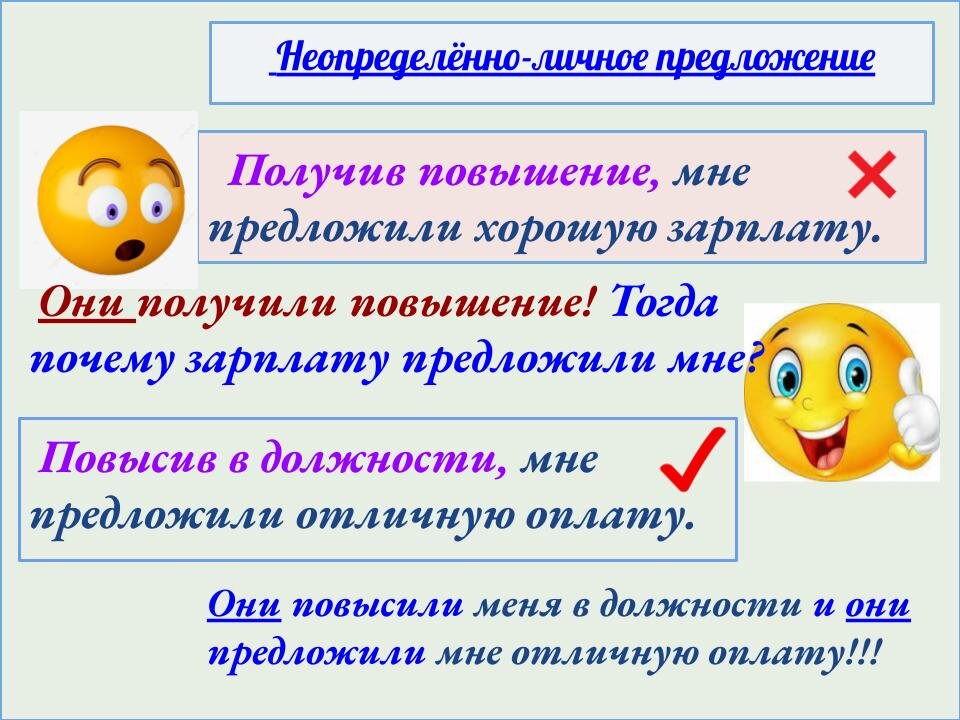 Неопределённо-личное предложение

Получив повышение, мне предложили хорошую зарплату.

Они получили повышение! Тогда почему зарплату предложили мне?

Повысив в должности, мне предложили отличную оплату.

Они повысили меня в должности и они предложили мне отличную оплату!!!